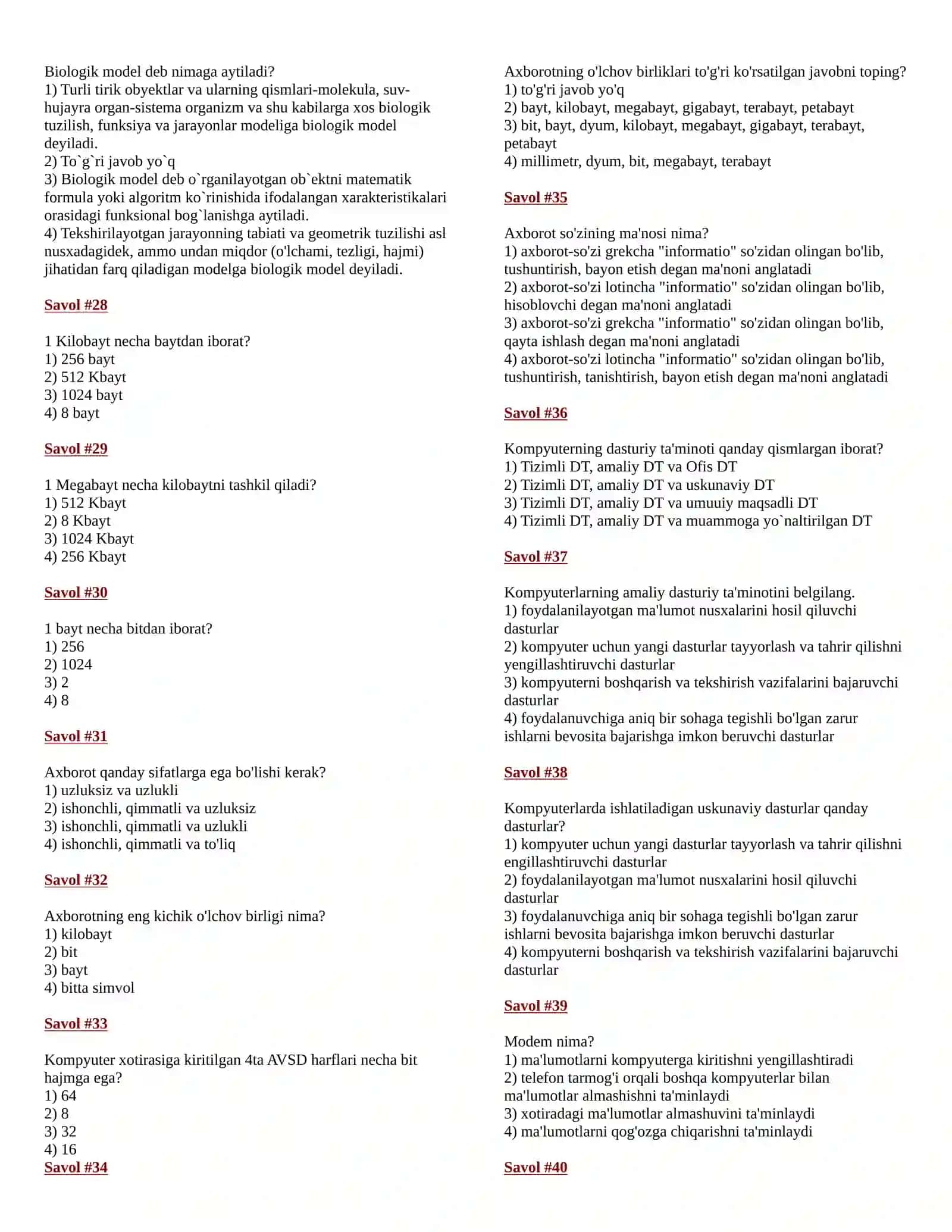 Biologik model deb nimaga aytiladi?
1) Turli tirik obyektlar va ularning qismlari-molekula, suv-hujayra organ-sistema organizm va shu kabilarga xos biologik tuzilish, funksiya va jarayonlar modeliga biologik model deyiladi.
2) To`g`ri javob yo`q
3) Biologik model deb o`rganilayotgan ob`ektni matematik formula yoki algoritm ko`rinishida ifodalangan xarakteristikalari orasidagi funksional bog`lanishga aytiladi.
4) Tekshirilayotgan jarayonning tabiati va geometrik tuzilishi asl nusxadagidek, ammo undan miqdor (o'lchami, tezligi, hajmi) jihatidan farq qiladigan modelga biologik model deyiladi.

Savol #28

1 Kilobayt necha baytdan iborat?
1) 256 bayt
2) 512 Kbayt
3) 1024 bayt
4) 8 bayt

Savol #29

1 Megabayt necha kilobaytni tashkil qiladi?
1) 512 Kbayt
2) 8 Kbayt
3) 1024 Kbayt
4) 256 Kbayt

Savol #30

1 bayt necha bitdan iborat?
1) 256
2) 1024
3) 2
4) 8

Savol #31

Axborot qanday sifatlarga ega bo'lishi kerak?
1) uzluksiz va uzlukli
2) ishonchli, qimmatli va uzluksiz
3) ishonchli, qimmatli va uzlukli
4) ishonchli, qimmatli va to'liq

Savol #32

Axborotning eng kichik o'lchov birligi nima?
1) kilobayt
2) bit
3) bayt
4) bitta simvol

Savol #33

Kompyuter xotirasiga kiritilgan 4ta AVSD harflari necha bit hajmga ega?
1) 64
2) 8
3) 32
4) 16

Savol #34

Axborotning o'lchov birliklari to'g'ri ko'rsatilgan javobni toping?
1) to'g'ri javob yo'q
2) bayt, kilobayt, megabayt, gigabayt, terabayt, petabayt
3) bit, bayt, dyum, kilobayt, megabayt, gigabayt, terabayt, petabayt
4) millimetr, dyum, bit, megabayt, terabayt

Savol #35

Axborot so'zining ma'nosi nima?
1) axborot-so'zi grekcha "informatio" so'zidan olingan bo'lib, tushuntirish, bayon etish degan ma'noni anglatadi
2) axborot-so'zi lotincha "informatio" so'zidan olingan bo'lib, hisoblovchi degan ma'noni anglatadi
3) axborot-so'zi grekcha "informatio" so'zidan olingan bo'lib, qayta ishlash degan ma'noni anglatadi
4) axborot-so'zi lotincha "informatio" so'zidan olingan bo'lib, tushuntirish, tanishtirish, bayon etish degan ma'noni anglatadi

Savol #36

Kompyuterning dasturiy ta'minoti qanday qismlargan iborat?
1) Tizimli DT, amaliy DT va Ofis DT
2) Tizimli DT, amaliy DT va uskunaviy DT
3) Tizimli DT, amaliy DT va umuuiy maqsadli DT
4) Tizimli DT, amaliy DT va muammoga yo`naltirilgan DT

Savol #37

Kompyuterlarning amaliy dasturiy ta'minotini belgilang.
1) foydalanilayotgan ma'lumot nusxalarini hosil qiluvchi dasturlar
2) kompyuter uchun yangi dasturlar tayyorlash va tahrir qilishni yengillashtiruvchi dasturlar
3) kompyuterni boshqarish va tekshirish vazifalarini bajaruvchi dasturlar
4) foydalanuvchiga aniq bir sohaga tegishli bo'lgan zarur ishlarni bevosita bajarishga imkon beruvchi dasturlar

Savol #38

Kompyuterlarda ishlatiladigan uskunaviy dasturlar qanday dasturlar?
1) kompyuter uchun yangi dasturlar tayyorlash va tahrir qilishni engillashtiruvchi dasturlar
2) foydalanilayotgan ma'lumot nusxalarini hosil qiluvchi dasturlar
3) foydalanuvchiga aniq bir sohaga tegishli bo'lgan zarur ishlarni bevosita bajarishga imkon beruvchi dasturlar
4) kompyuterni boshqarish va tekshirish vazifalarini bajaruvchi dasturlar

Savol #39

Modem nima?
1) ma'lumotlarni kompyuterga kiritishni yengillashtiradi
2) telefon tarmog'i orqali boshqa kompyuterlar bilan ma'lumotlar almashishni ta'minlaydi
3) xotiradagi ma'lumotlar almashuvini ta'minlaydi
4) ma'lumotlarni qog'ozga chiqarishni ta'minlaydi

Savol #40